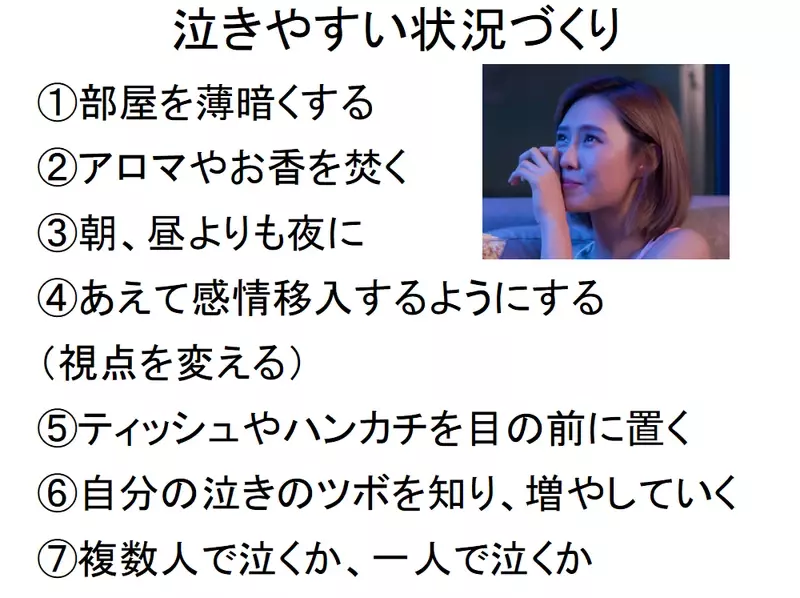 泣きやすい状況づくり

①部屋を薄暗くする

②アロマやお香を焚く

③朝、昼よりも夜に

④あえて感情移入するようにする

（視点を変える）

⑤ティッシュやハンカチを目の前に置く

⑥自分の泣きのツボを知り、増やしていく

⑦複数人で泣くか、一人で泣くか